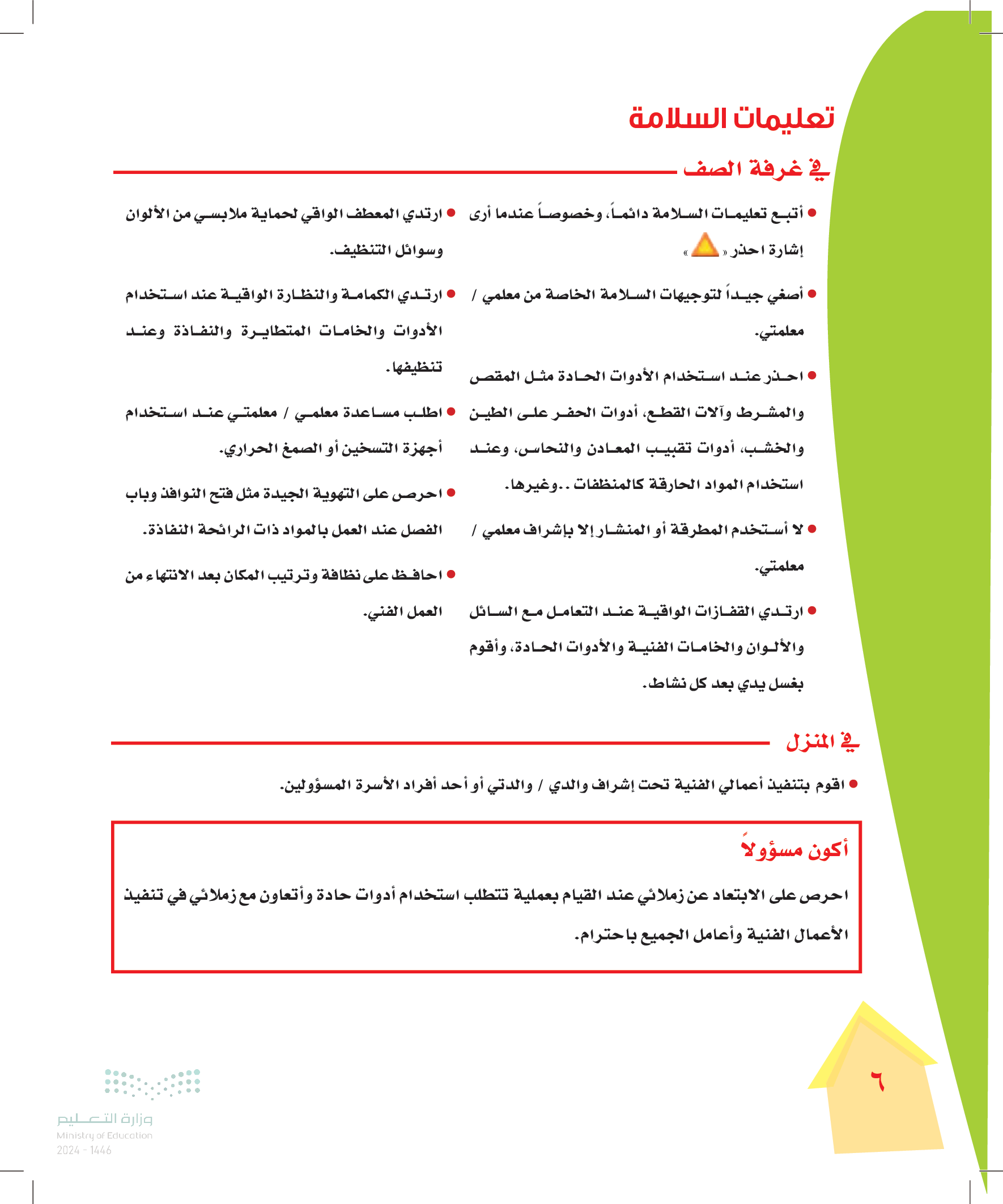 تعليمات السلامة

في غرفة الصف

● أتبع تعليمات السلامة دائماً، وخصوصاً عندما أرى إشارة احذر « »

● أصغي جيداً لتوجيهات السلامة الخاصة من معلمي / معلمتي.

● احذر عند استخدام الأدوات الحادة مثل المقص والمشرط وآلات القطع، أدوات الحفر على الطين والخشب، أدوات تقبيب المعادن والنحاس، وعند استخدام المواد الحارقة كالمنظفات ..وغيرها.

● لا أستخدم المطرقة أو المنشار إلا بإشراف معلمي / معلمتي.

● ارتدي القفازات الواقية عند التعامل مع السائل والألوان والخامات الفنية والأدوات الحادة، وأقوم بغسل يدي بعد كل نشاط.

● ارتدي المعطف الواقي لحماية ملابسي من الألوان وسوائل التنظيف.

● ارتدي الكمامة والنظارة الواقية عند استخدام الأدوات والخامات المتطايرة والنفاذة وعند تنظيفها.

● اطلب مساعدة معلمي / معلمتي عند استخدام أجهزة التسخين أو الصمغ الحراري.

● احرص على التهوية الجيدة مثل فتح النوافذ وباب الفصل عند العمل بالمواد ذات الرائحة النفاذة.

● احافظ على نظافة وترتيب المكان بعد الانتهاء من العمل الفني.

في المنزل

● اقوم بتنفيذ أعمالي الفنية تحت إشراف والدي / والدتي أو أحد أفراد الأسرة المسؤولين.

أكون مسؤولاً

احرص على الابتعاد عن زملائي عند القيام بعملية تتطلب استخدام أدوات حادة وأتعاون مع زملائي في تنفيذ الأعمال الفنية وأعامل الجميع باحترام.

٦

وزارة التعليم
Ministry of Education
2024 - 1446